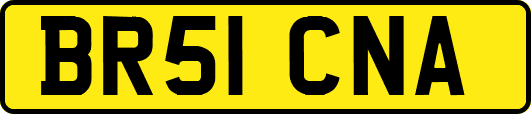 BR51 CNA